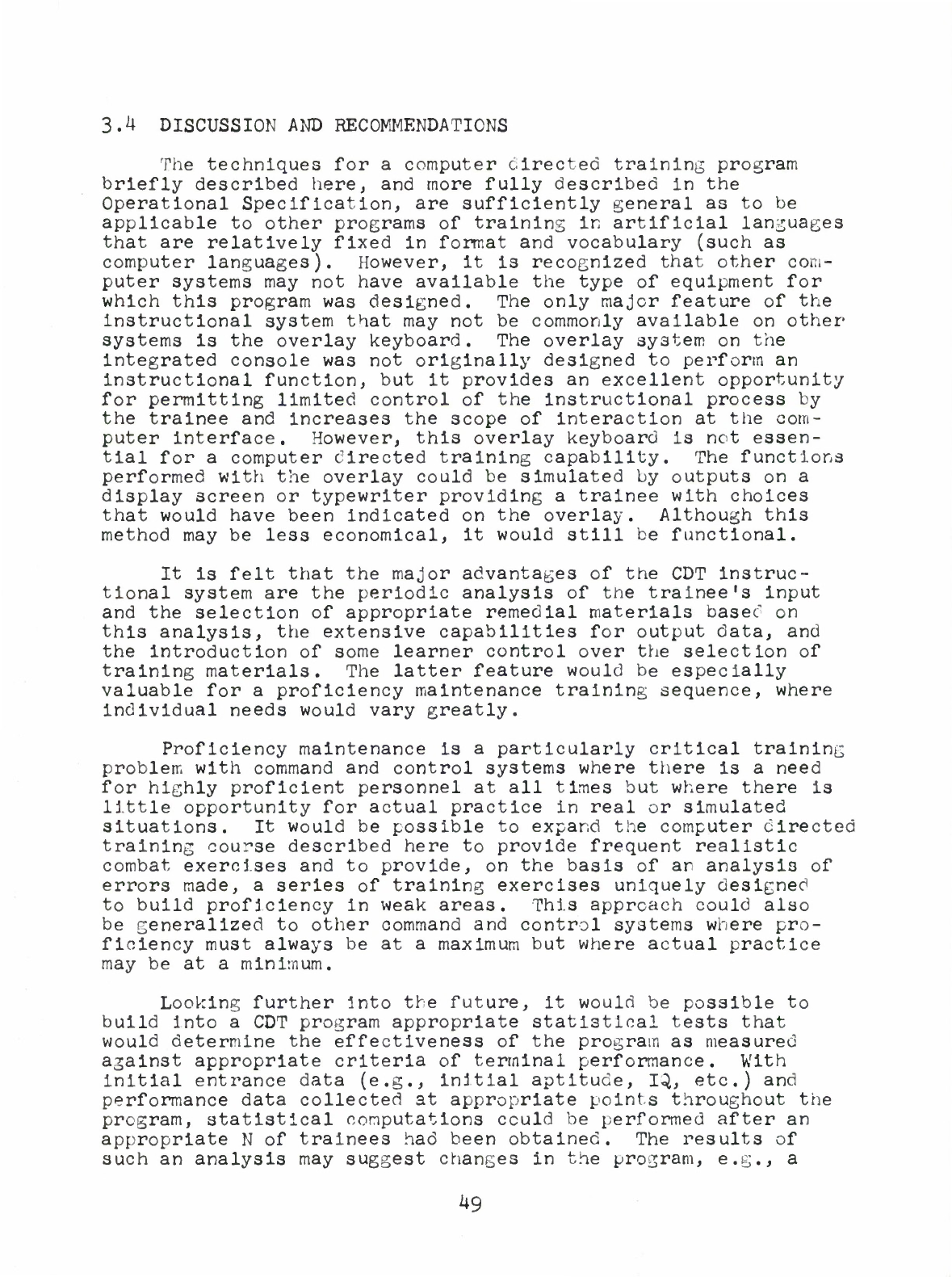 3.4 DISCUSSION AND RECOMMENDATIONS

The techniques for a computer directed training program briefly described here, and more fully described in the Operational Specification, are sufficiently general as to be applicable to other programs of training in artificial languages that are relatively fixed in format and vocabulary (such as computer languages). However, it is recognized that other computer systems may not have available the type of equipment for which this program was designed. The only major feature of the instructional system that may not be commonly available on other systems is the overlay keyboard. The overlay system on the integrated console was not originally designed to perform an instructional function, but it provides an excellent opportunity for permitting limited control of the instructional process by the trainee and increases the scope of interaction at the computer interface. However, this overlay keyboard is not essential for a computer directed training capability. The functions performed with the overlay could be simulated by outputs on a display screen or typewriter providing a trainee with choices that would have been indicated on the overlay. Although this method may be less economical, it would still be functional.

It is felt that the major advantages of the CDT instructional system are the periodic analysis of the trainee's input and the selection of appropriate remedial materials based on this analysis, the extensive capabilities for output data, and the introduction of some learner control over the selection of training materials. The latter feature would be especially valuable for a proficiency maintenance training sequence, where individual needs would vary greatly.

Proficiency maintenance is a particularly critical training problem with command and control systems where there is a need for highly proficient personnel at all times but where there is little opportunity for actual practice in real or simulated situations. It would be possible to expand the computer directed training course described here to provide frequent realistic combat exercises and to provide, on the basis of an analysis of errors made, a series of training exercises uniquely designed to build proficiency in weak areas. This approach could also be generalized to other command and control systems where proficiency must always be at a maximum but where actual practice may be at a minimum.

Looking further into the future, it would be possible to build into a CDT program appropriate statistical tests that would determine the effectiveness of the program as measured against appropriate criteria of terminal performance. With initial entrance data (e.g., initial aptitude, IQ, etc.) and performance data collected at appropriate points throughout the program, statistical computations could be performed after an appropriate N of trainees had been obtained. The results of such an analysis may suggest changes in the program, e.g., a

49